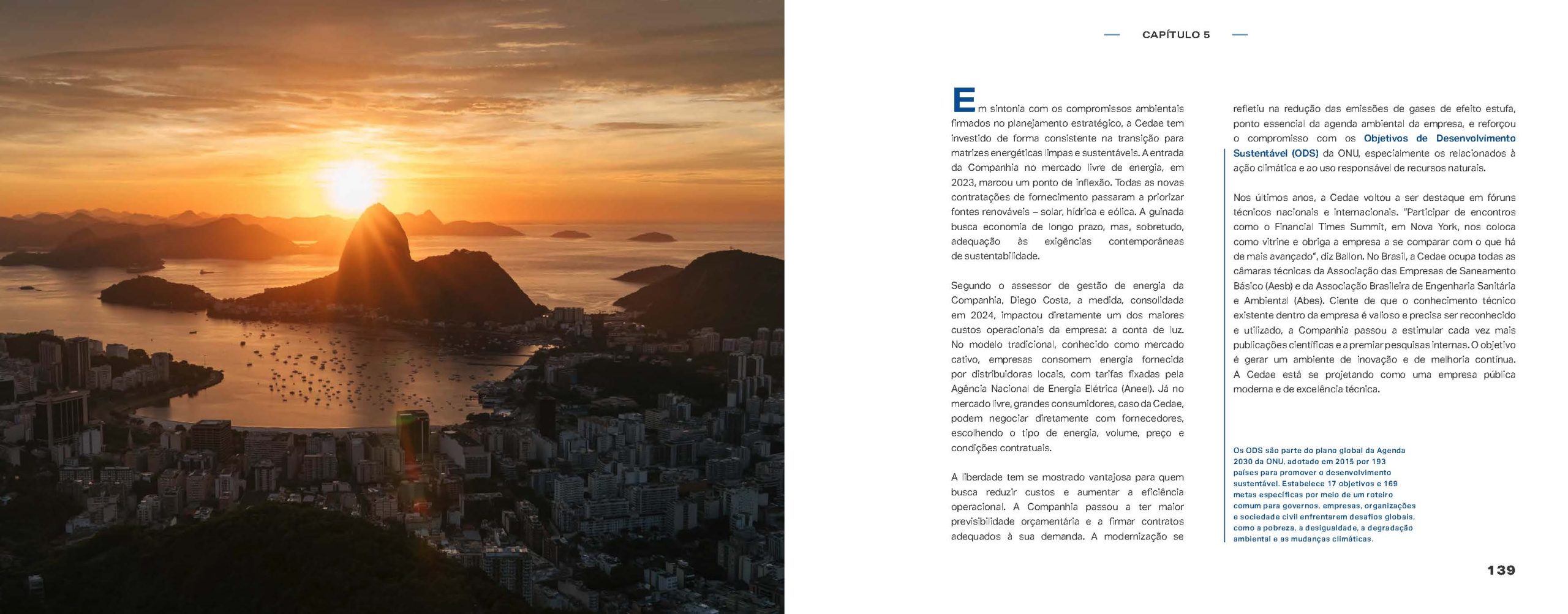 CAPÍTULO 5

Em sintonia com os compromissos ambientais firmados no planejamento estratégico, a Cedae tem investido de forma consistente na transição para matrizes energéticas limpas e sustentáveis. A entrada da Companhia no mercado livre de energia, em 2023, marcou um ponto de inflexão. Todas as novas contratações de fornecimento passaram a priorizar fontes renováveis – solar, hídrica e eólica. A guinada busca economia de longo prazo, mas, sobretudo, adequação às exigências contemporâneas de sustentabilidade.

Segundo o assessor de gestão de energia da Companhia, Diego Costa, a medida, consolidada em 2024, impactou diretamente um dos maiores custos operacionais da empresa: a conta de luz. No modelo tradicional, conhecido como mercado cativo, empresas consomem energia fornecida por distribuidoras locais, com tarifas fixadas pela Agência Nacional de Energia Elétrica (Aneel). Já no mercado livre, grandes consumidores, caso da Cedae, podem negociar diretamente com fornecedores, escolhendo o tipo de energia, volume, preço e condições contratuais.

A liberdade tem se mostrado vantajosa para quem busca reduzir custos e aumentar a eficiência operacional. A Companhia passou a ter maior previsibilidade orçamentária e a firmar contratos adequados à sua demanda. A modernização se refletiu na redução das emissões de gases de efeito estufa, ponto essencial da agenda ambiental da empresa, e reforçou o compromisso com os Objetivos de Desenvolvimento Sustentável (ODS) da ONU, especialmente os relacionados à ação climática e ao uso responsável de recursos naturais.

Nos últimos anos, a Cedae voltou a ser destaque em fóruns técnicos nacionais e internacionais. "Participar de encontros como o Financial Times Summit, em Nova York, nos coloca como vitrine e obriga a empresa a se comparar com o que há de mais avançado", diz Ballon. No Brasil, a Cedae ocupa todas as câmaras técnicas da Associação das Empresas de Saneamento Básico (Aesb) e da Associação Brasileira de Engenharia Sanitária e Ambiental (Abes). Ciente de que o conhecimento técnico existente dentro da empresa é valioso e precisa ser reconhecido e utilizado, a Companhia passou a estimular cada vez mais publicações científicas e a premiar pesquisas internas. O objetivo é gerar um ambiente de inovação e de melhoria contínua. A Cedae está se projetando como uma empresa pública moderna e de excelência técnica.

Os ODS são parte do plano global da Agenda 2030 da ONU, adotado em 2015 por 193 países para promover o desenvolvimento sustentável. Estabelece 17 objetivos e 169 metas específicas por meio de um roteiro comum para governos, empresas, organizações e sociedade civil enfrentarem desafios globais, como a pobreza, a desigualdade, a degradação ambiental e as mudanças climáticas.

139